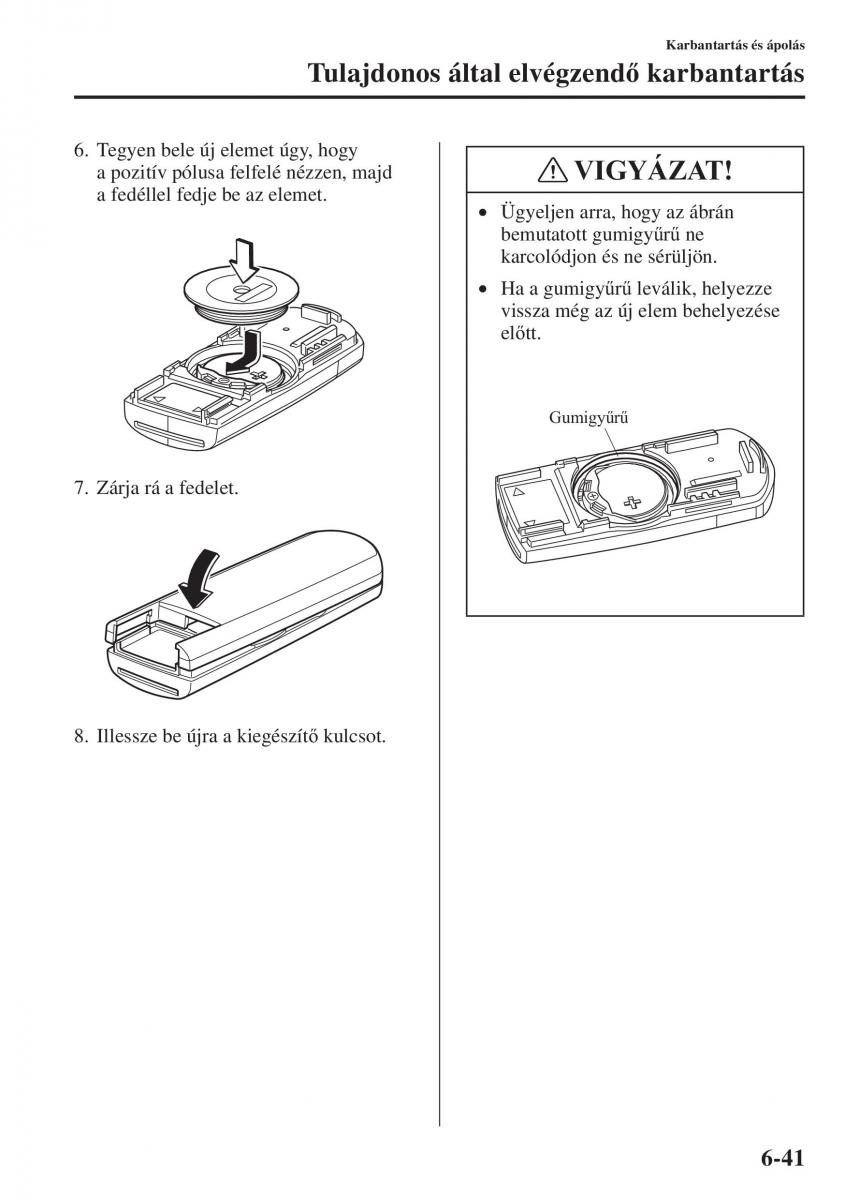 Karbantartás és ápolás

Tulajdonos által elvégzendő karbantartás

6. Tegyen bele új elemet úgy, hogy a pozitív pólusa felfelé nézzen, majd a fedéllel fedje be az elemet.

7. Zárja rá a fedelet.

8. Illessze be újra a kiegészítő kulcsot.

VIGYÁZAT!

• Ügyeljen arra, hogy az ábrán bemutatott gumigyűrű ne karcolódjon és ne sérüljön.

• Ha a gumigyűrű leválik, helyezze vissza még az új elem behelyezése előtt.

Gumigyűrű

6-41